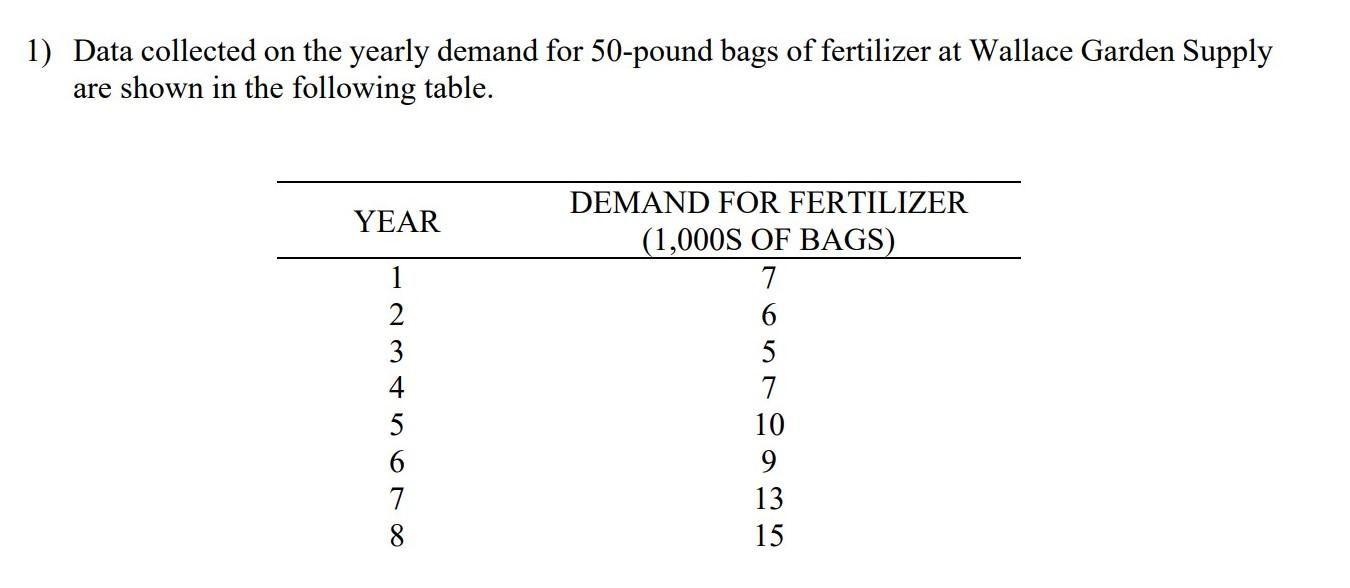 1) Data collected on the yearly demand for 50-pound bags of fertilizer at Wallace Garden Supply are shown in the following table.

| YEAR | DEMAND FOR FERTILIZER (1,000S OF BAGS) |
|---|---|
| 1 | 7 |
| 2 | 6 |
| 3 | 5 |
| 4 | 7 |
| 5 | 10 |
| 6 | 9 |
| 7 | 13 |
| 8 | 15 |